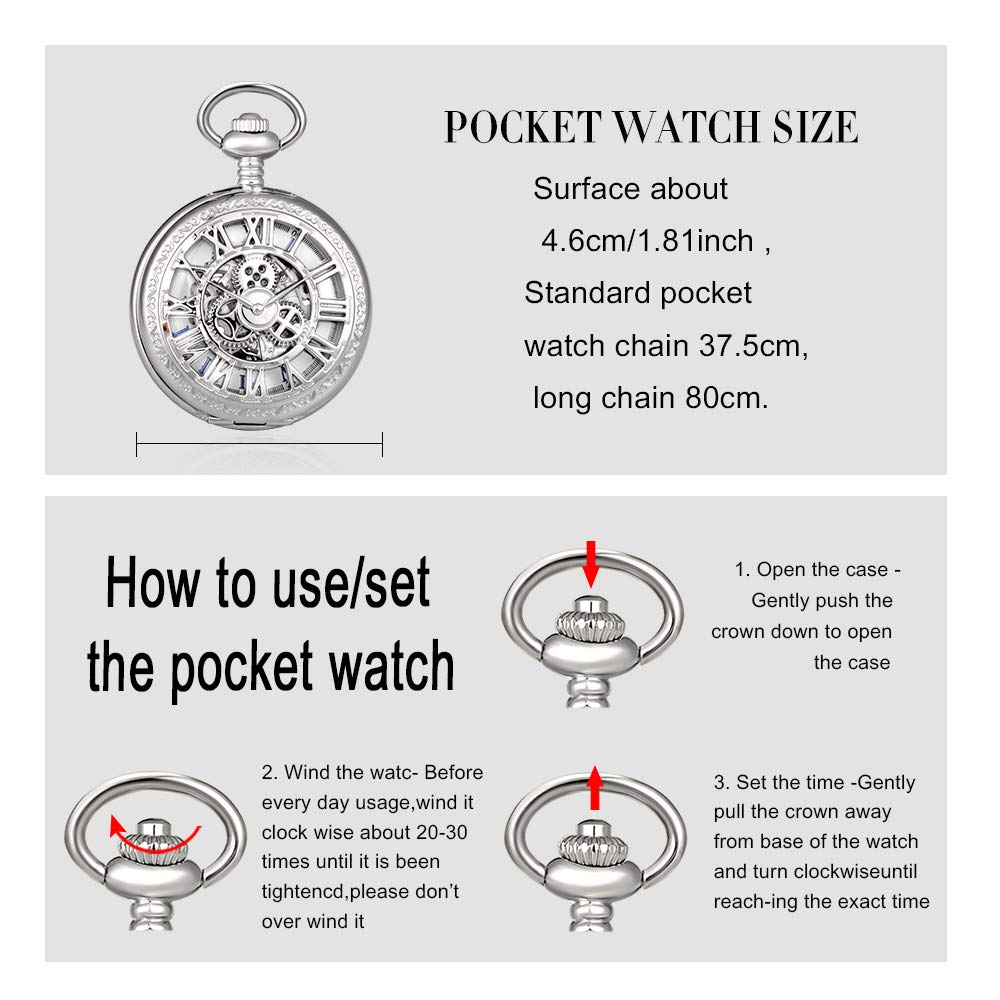 POCKET WATCH SIZE

Surface about 4.6cm/1.81inch , Standard pocket watch chain 37.5cm, long chain 80cm.

How to use/set the pocket watch

1. Open the case - Gently push the crown down to open the case

2. Wind the watc- Before every day usage,wind it clock wise about 20-30 times until it is been tightencd,please don't over wind it

3. Set the time -Gently pull the crown away from base of the watch and turn clockwiseuntil reach-ing the exact time